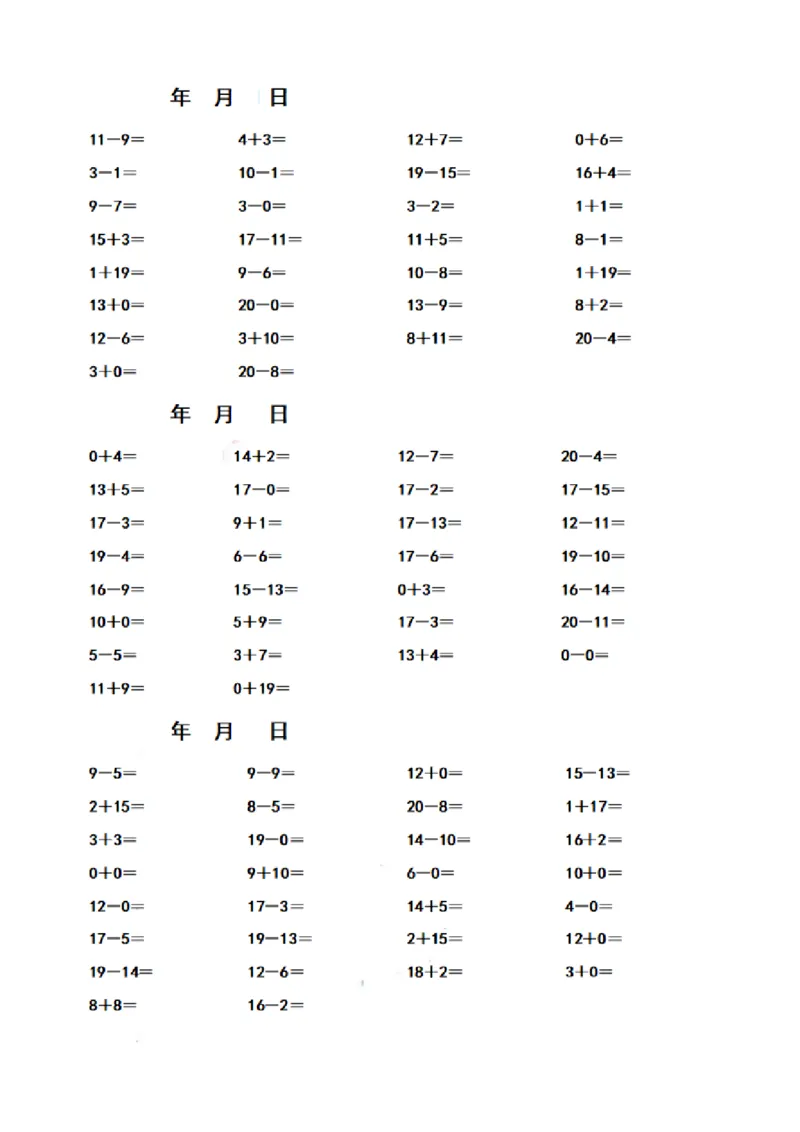 年 月 日

$11-9=$

$3-1=$

$9-7=$

$15+3=$

$1+19=$

$13+0=$

$12-6=$

$3+0=$

$4+3=$

$10-1=$

$3-0=$

$17-11=$

$9-6=$

$20-0=$

$3+10=$

$20-8=$

$12+7=$

$19-15=$

$3-2=$

$11+5=$

$10-8=$

$13-9=$

$8+11=$

$0+6=$

$16+4=$

$1+1=$

$8-1=$

$1+19=$

$8+2=$

$20-4=$

年 月 日

$0+4=$

$13+5=$

$17-3=$

$19-4=$

$16-9=$

$10+0=$

$5-5=$

$11+9=$

$14+2=$

$17-0=$

$9+1=$

$6-6=$

$15-13=$

$5+9=$

$3+7=$

$0+19=$

$12-7=$

$17-2=$

$17-13=$

$17-6=$

$0+3=$

$17-3=$

$13+4=$

$20-4=$

$17-15=$

$12-11=$

$19-10=$

$16-14=$

$20-11=$

$0-0=$

年 月 日

$9-5=$

$2+15=$

$3+3=$

$0+0=$

$12-0=$

$17-5=$

$19-14=$

$8+8=$

$9-9=$

$8-5=$

$19-0=$

$9+10=$

$17-3=$

$19-13=$

$12-6=$

$16-2=$

$12+0=$

$20-8=$

$14-10=$

$6-0=$

$14+5=$

$2+15=$

$18+2=$

$15-13=$

$1+17=$

$16+2=$

$10+0=$

$4-0=$

$12+0=$

$3+0=$